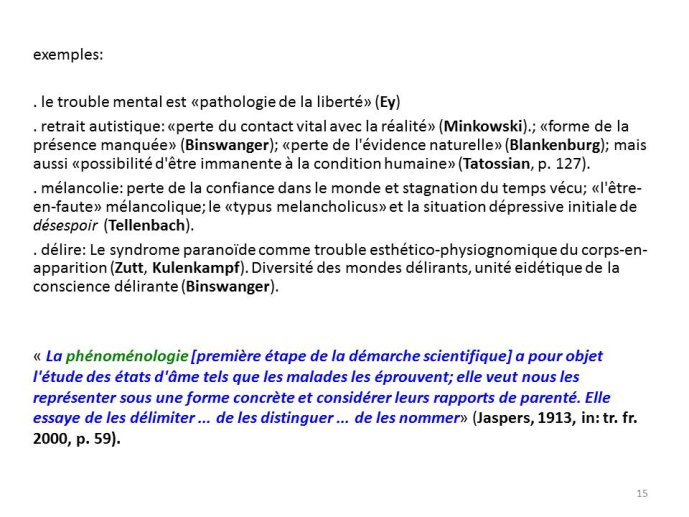 exemples:

. le trouble mental est «pathologie de la liberté» (Ey)

. retrait autistique: «perte du contact vital avec la réalité» (Minkowski).; «forme de la présence manquée» (Binswanger); «perte de l'évidence naturelle» (Blankenburg); mais aussi «possibilité d'être immanente à la condition humaine» (Tatossian, p. 127).

. mélancolie: perte de la confiance dans le monde et stagnation du temps vécu; «l'être-en-faute» mélancolique; le «typus melancholicus» et la situation dépressive initiale de désespoir (Tellenbach).

. délire: Le syndrome paranoïde comme trouble esthético-physiognomique du corps-en-apparition (Zutt, Kulenkampf). Diversité des mondes délirants, unité eidétique de la conscience délirante (Binswanger).

« La phénoménologie [première étape de la démarche scientifique] a pour objet l'étude des états d'âme tels que les malades les éprouvent; elle veut nous les représenter sous une forme concrète et considérer leurs rapports de parenté. Elle essaye de les délimiter ... de les distinguer ... de les nommer» (Jaspers, 1913, in: tr. fr. 2000, p. 59).

15